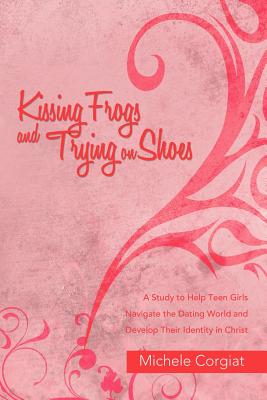 Kissing Frogs and Trying on Shoes

A Study to Help Teen Girls Navigate the Dating World and Develop Their Identity in Christ

Michele Corgiat